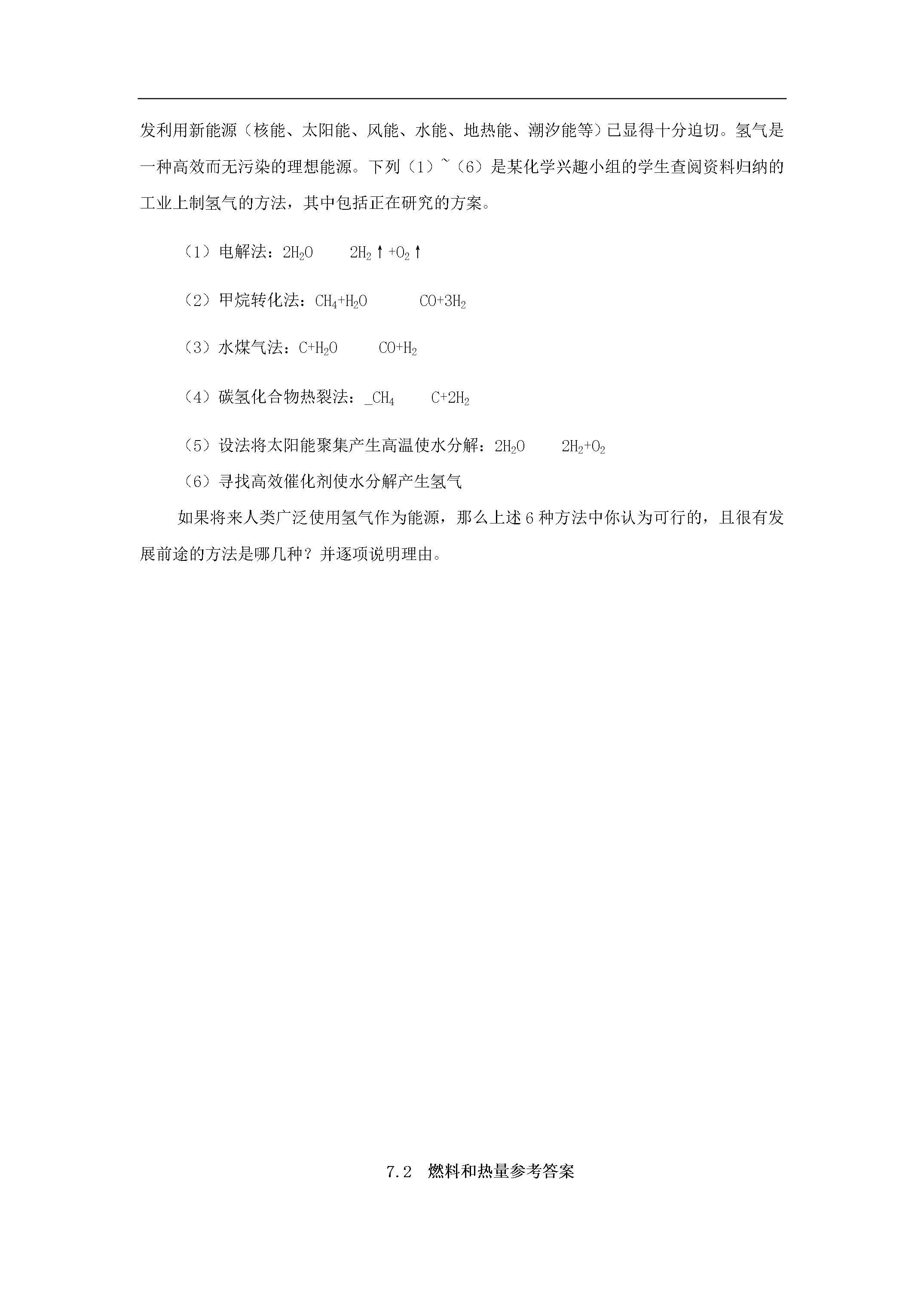 发利用新能源（核能、太阳能、风能、水能、地热能、潮汐能等）已显得十分迫切。氢气是一种高效而无污染的理想能源。下列（1）~（6）是某化学兴趣小组的学生查阅资料归纳的工业上制氢气的方法，其中包括正在研究的方案。

（1）电解法：$2H_2O$　　$2H_2\uparrow+O_2\uparrow$

（2）甲烷转化法：$CH_4+H_2O$　　$CO+3H_2$

（3）水煤气法：$C+H_2O$　　$CO+H_2$

（4）碳氢化合物热裂法：_$CH_4$　　$C+2H_2$

（5）设法将太阳能聚集产生高温使水分解：$2H_2O$　　$2H_2+O_2$

（6）寻找高效催化剂使水分解产生氢气

如果将来人类广泛使用氢气作为能源，那么上述6种方法中你认为可行的，且很有发展前途的方法是哪几种？并逐项说明理由。

7.2　燃料和热量参考答案